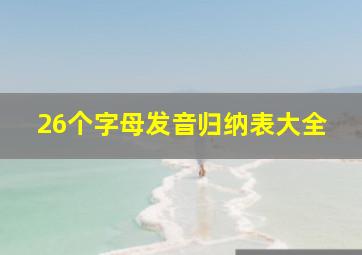 26个字母发音归纳表大全